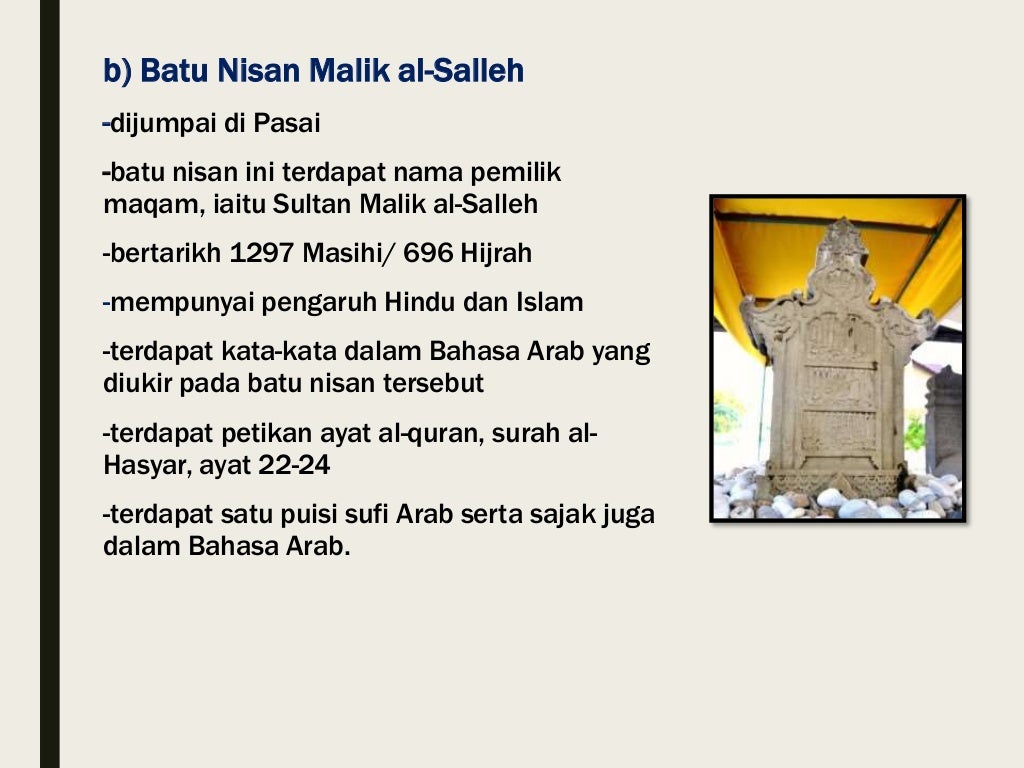 b) Batu Nisan Malik al-Salleh

-dijumpai di Pasai

-batu nisan ini terdapat nama pemilik maqam, iaitu Sultan Malik al-Salleh

-bertarikh 1297 Masihi/ 696 Hijrah

-mempunyai pengaruh Hindu dan Islam

-terdapat kata-kata dalam Bahasa Arab yang diukir pada batu nisan tersebut

-terdapat petikan ayat al-quran, surah al-Hasyar, ayat 22-24

-terdapat satu puisi sufi Arab serta sajak juga dalam Bahasa Arab.